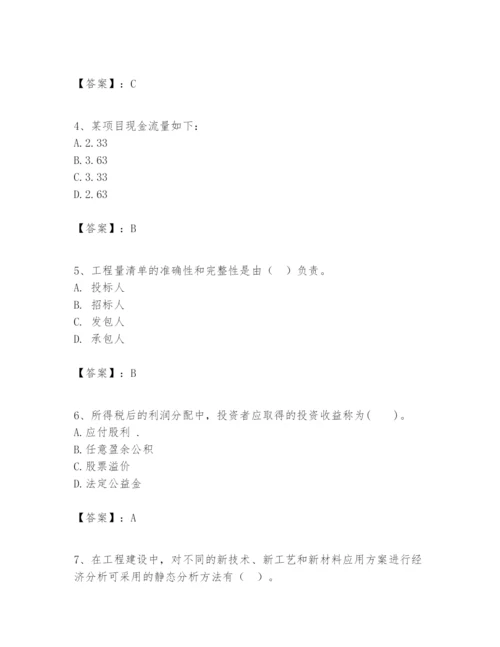 【答案】：C

4、某项目现金流量如下：
A. 2. 33
B. 3. 63
C. 3. 33
D. 2. 63

【答案】：B

5、工程量清单的准确性和完整性是由（　）负责。
A. 投标人
B. 招标人
C. 发包人
D. 承包人

【答案】：B

6、所得税后的利润分配中，投资者应取得的投资收益称为(　　)。
A. 应付股利 .
B. 任意盈余公积
C. 股票溢价
D. 法定公益金

【答案】：A

7、在工程建设中，对不同的新技术、新工艺和新材料应用方案进行经济分析可采用的静态分析方法有（　）。